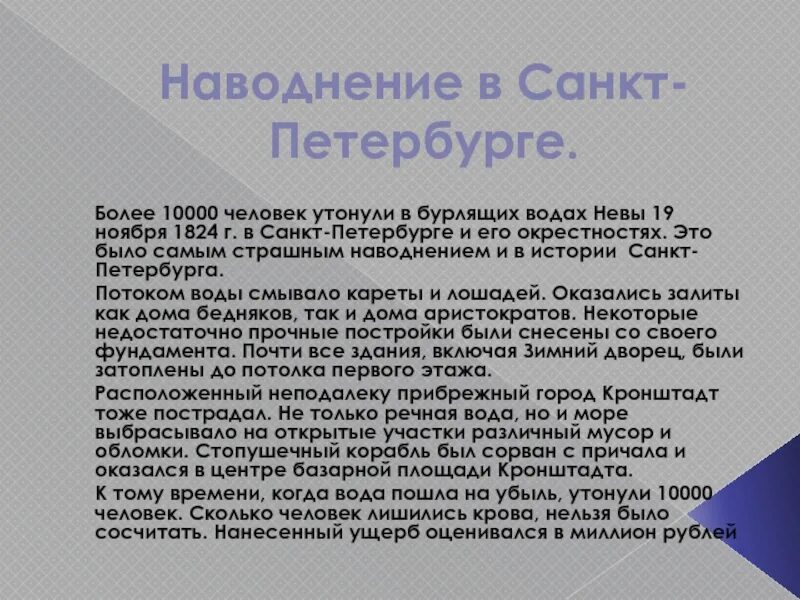 Наводнение в Санкт-Петербурге.

Более 10000 человек утонули в бурлящих водах Невы 19 ноября 1824 г. в Санкт-Петербурге и его окрестностях. Это было самым страшным наводнением и в истории Санкт-Петербурга.

Потоком воды смывало кареты и лошадей. Оказались залиты как дома бедняков, так и дома аристократов. Некоторые недостаточно прочные постройки были снесены со своего фундамента. Почти все здания, включая Зимний дворец, были затоплены до потолка первого этажа.

Расположенный неподалеку прибрежный город Кронштадт тоже пострадал. Не только речная вода, но и море выбрасывало на открытые участки различный мусор и обломки. Стопушечный корабль был сорван с причала и оказался в центре базарной площади Кронштадта.

К тому времени, когда вода пошла на убыль, утонули 10000 человек. Сколько человек лишились крова, нельзя было сосчитать. Нанесенный ущерб оценивался в миллион рублей